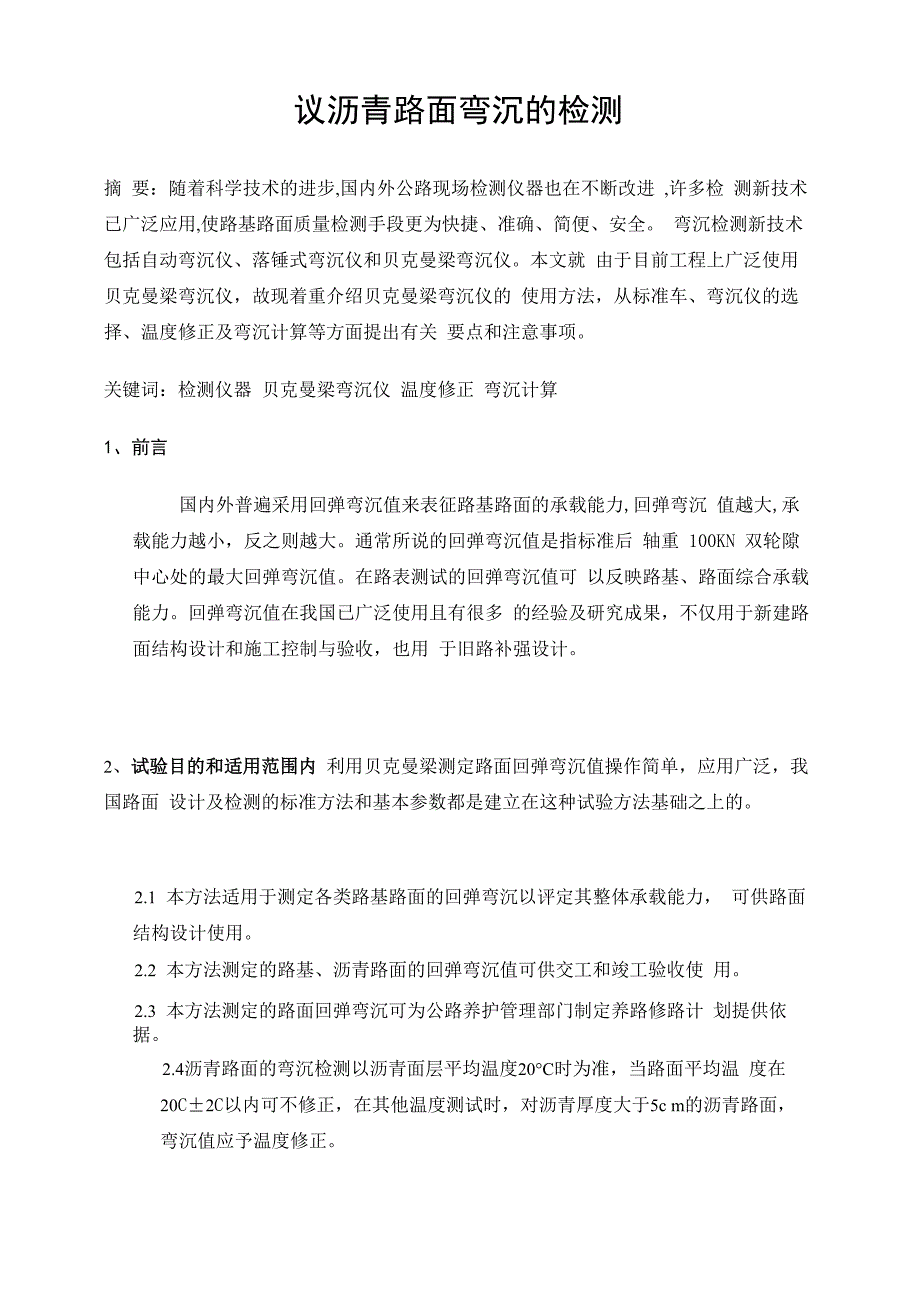 议沥青路面弯沉的检测

摘 要：随着科学技术的进步,国内外公路现场检测仪器也在不断改进 ,许多检 测新技术已广泛应用,使路基路面质量检测手段更为快捷、准确、简便、安全。 弯沉检测新技术包括自动弯沉仪、落锤式弯沉仪和贝克曼梁弯沉仪。本文就 由于目前工程上广泛使用贝克曼梁弯沉仪，故现着重介绍贝克曼梁弯沉仪的 使用方法，从标准车、弯沉仪的选择、温度修正及弯沉计算等方面提出有关 要点和注意事项。

关键词：检测仪器 贝克曼梁弯沉仪 温度修正 弯沉计算

1、前言

国内外普遍采用回弹弯沉值来表征路基路面的承载能力,回弹弯沉 值越大,承载能力越小，反之则越大。通常所说的回弹弯沉值是指标准后 轴重 100KN 双轮隙中心处的最大回弹弯沉值。在路表测试的回弹弯沉值可 以反映路基、路面综合承载能力。回弹弯沉值在我国已广泛使用且有很多 的经验及研究成果，不仅用于新建路面结构设计和施工控制与验收，也用 于旧路补强设计。

2、试验目的和适用范围内 利用贝克曼梁测定路面回弹弯沉值操作简单，应用广泛，我国路面 设计及检测的标准方法和基本参数都是建立在这种试验方法基础之上的。

2.1 本方法适用于测定各类路基路面的回弹弯沉以评定其整体承载能力， 可供路面结构设计使用。

2.2 本方法测定的路基、沥青路面的回弹弯沉值可供交工和竣工验收使 用。

2.3 本方法测定的路面回弹弯沉可为公路养护管理部门制定养路修路计 划提供依据。

2.4沥青路面的弯沉检测以沥青面层平均温度20°C时为准，当路面平均温 度在20C±2C以内可不修正，在其他温度测试时，对沥青厚度大于5c m的沥青路面，弯沉值应予温度修正。